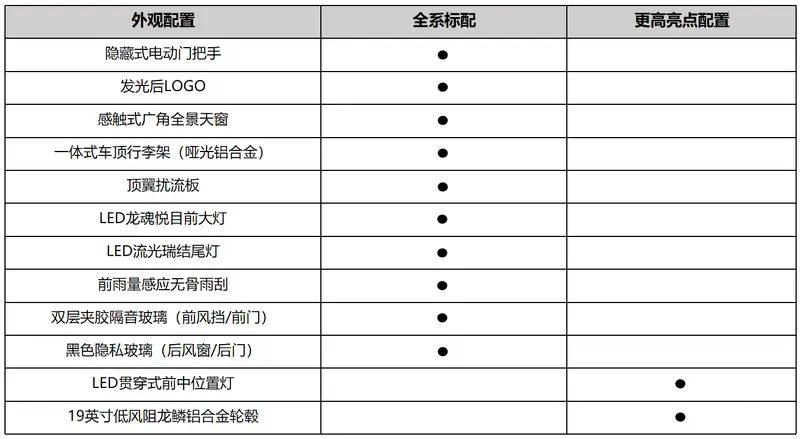 | 外观配置 | 全系标配 | 更高亮点配置 |
|---|---|---|
| 隐藏式电动门把手 | ● | |
| 发光后LOGO | ● | |
| 感触式广角全景天窗 | ● | |
| 一体式车顶行李架（哑光铝合金） | ● | |
| 顶翼扰流板 | ● | |
| LED龙魂悦目前大灯 | ● | |
| LED流光瑞结尾灯 | ● | |
| 前雨量感应无骨雨刮 | ● | |
| 双层夹胶隔音玻璃（前风挡/前门） | ● | |
| 黑色隐私玻璃（后风窗/后门） | ● | |
| LED贯穿式前中位置灯 | | ● |
| 19英寸低风阻龙鳞铝合金轮毂 | | ● |